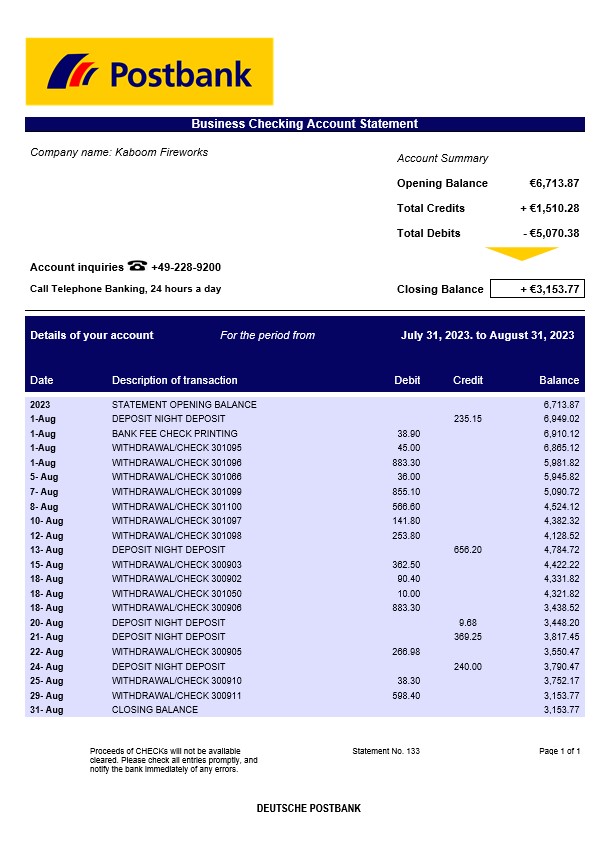 Postbank

Business Checking Account Statement

Company name: Kaboom Fireworks

Account Summary

Opening Balance €6,713.87

Total Credits + €1,510.28

Total Debits - €5,070.38

Account inquiries ☎ +49-228-9200

Call Telephone Banking, 24 hours a day

Closing Balance + €3,153.77

Details of your account For the period from July 31, 2023. to August 31, 2023

| Date | Description of transaction | Debit | Credit | Balance |
|---|---|---|---|---|
| 2023 | STATEMENT OPENING BALANCE | | | 6,713.87 |
| 1-Aug | DEPOSIT NIGHT DEPOSIT | | 235.15 | 6,949.02 |
| 1-Aug | BANK FEE CHECK PRINTING | 38.90 | | 6,910.12 |
| 1-Aug | WITHDRAWAL/CHECK 301095 | 45.00 | | 6,865.12 |
| 1-Aug | WITHDRAWAL/CHECK 301096 | 883.30 | | 5,981.82 |
| 5- Aug | WITHDRAWAL/CHECK 301066 | 36.00 | | 5,945.82 |
| 7- Aug | WITHDRAWAL/CHECK 301099 | 855.10 | | 5,090.72 |
| 8- Aug | WITHDRAWAL/CHECK 301100 | 566.60 | | 4,524.12 |
| 10- Aug | WITHDRAWAL/CHECK 301097 | 141.80 | | 4,382.32 |
| 12- Aug | WITHDRAWAL/CHECK 301098 | 253.80 | | 4,128.52 |
| 13- Aug | DEPOSIT NIGHT DEPOSIT | | 656.20 | 4,784.72 |
| 15- Aug | WITHDRAWAL/CHECK 300903 | 362.50 | | 4,422.22 |
| 18- Aug | WITHDRAWAL/CHECK 300902 | 90.40 | | 4,331.82 |
| 18- Aug | WITHDRAWAL/CHECK 301050 | 10.00 | | 4,321.82 |
| 18- Aug | WITHDRAWAL/CHECK 300906 | 883.30 | | 3,438.52 |
| 20- Aug | DEPOSIT NIGHT DEPOSIT | | 9.68 | 3,448.20 |
| 21- Aug | DEPOSIT NIGHT DEPOSIT | | 369.25 | 3,817.45 |
| 22- Aug | WITHDRAWAL/CHECK 300905 | 266.98 | | 3,550.47 |
| 24- Aug | DEPOSIT NIGHT DEPOSIT | | 240.00 | 3,790.47 |
| 25- Aug | WITHDRAWAL/CHECK 300910 | 38.30 | | 3,752.17 |
| 29- Aug | WITHDRAWAL/CHECK 300911 | 598.40 | | 3,153.77 |
| 31- Aug | CLOSING BALANCE | | | 3,153.77 |

Proceeds of CHECKs will not be available cleared. Please check all entries promptly, and notify the bank immediately of any errors.

Statement No. 133

Page 1 of 1

DEUTSCHE POSTBANK